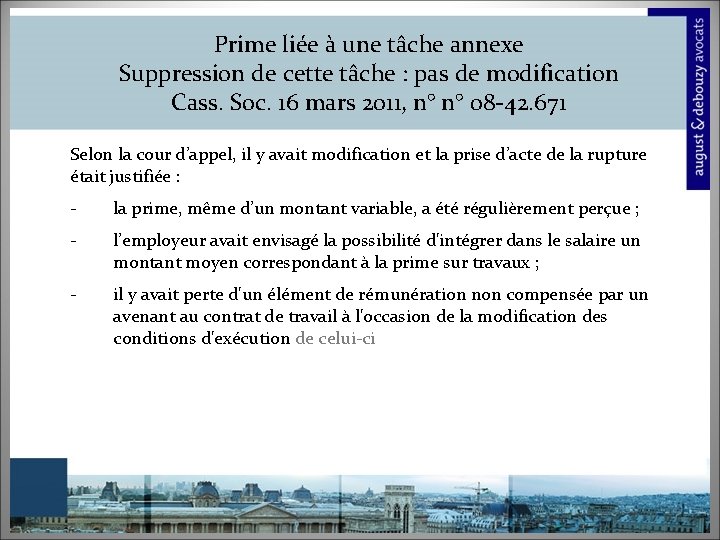 Prime liée à une tâche annexe
Suppression de cette tâche : pas de modification
Cass. Soc. 16 mars 2011, n° n° 08-42.671

august & debouzy avocats

Selon la cour d'appel, il y avait modification et la prise d'acte de la rupture était justifiée :

- la prime, même d'un montant variable, a été régulièrement perçue ;

- l'employeur avait envisagé la possibilité d'intégrer dans le salaire un montant moyen correspondant à la prime sur travaux ;

- il y avait perte d'un élément de rémunération non compensée par un avenant au contrat de travail à l'occasion de la modification des conditions d'exécution de celui-ci